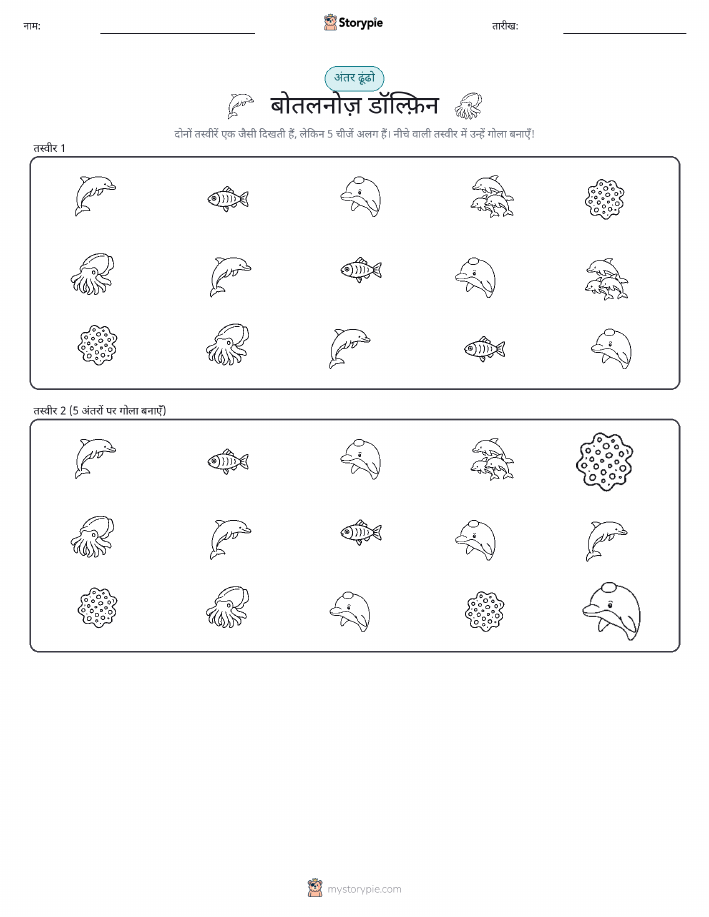 नाम:

Storypie

तारीख:

अंतर ढूंढो

बोतलनोज़ डॉल्फ़िन

दोनों तस्वीरें एक जैसी दिखती हैं, लेकिन 5 चीजें अलग हैं। नीचे वाली तस्वीर में उन्हें गोला बनाएँ!

तस्वीर 1

तस्वीर 2 (5 अंतरों पर गोला बनाएँ)

mystorypie.com